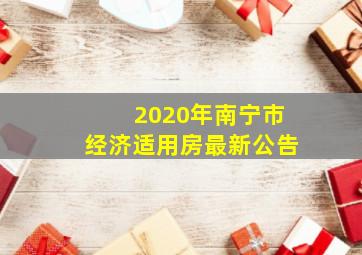 2020年南宁市
经济适用房最新公告